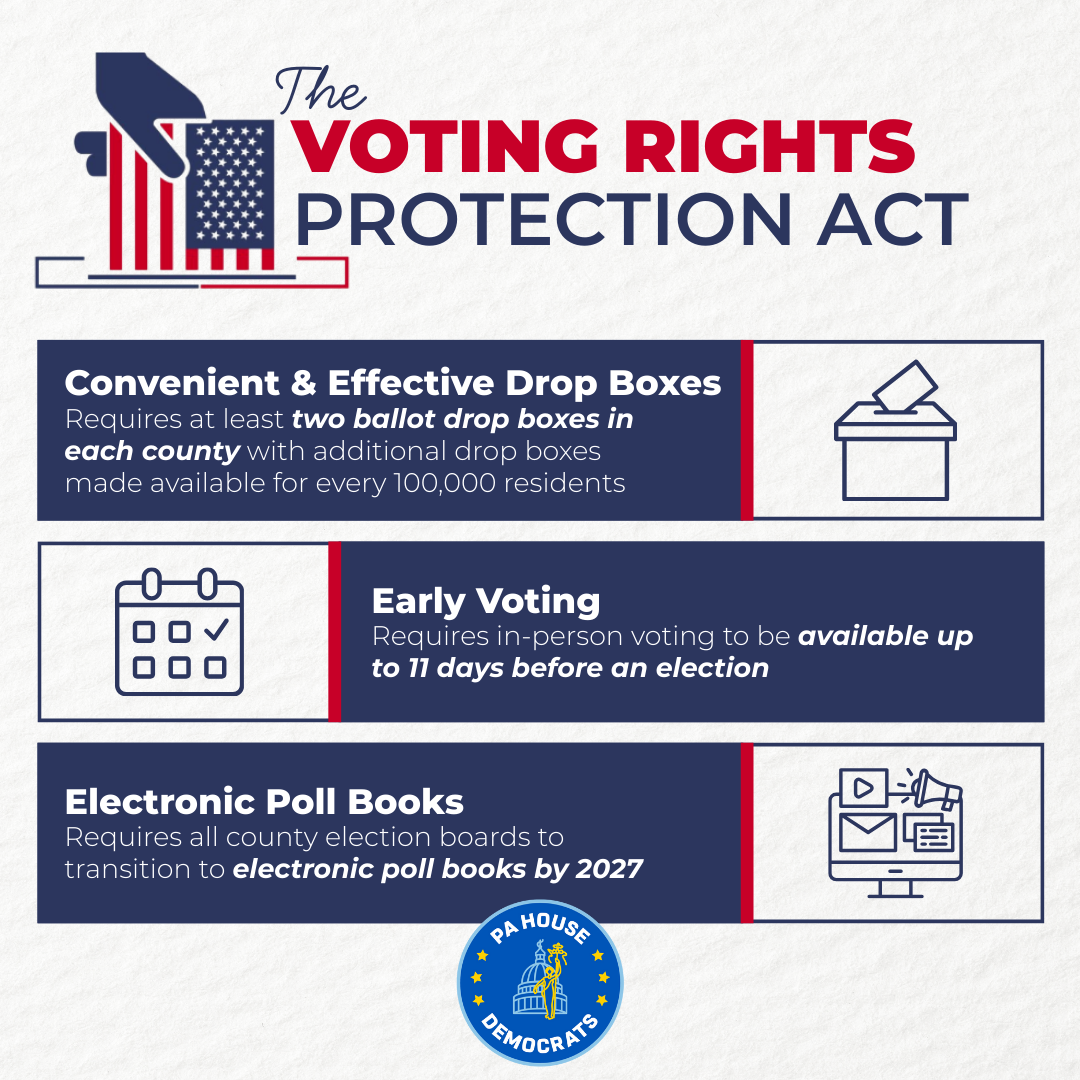 The
VOTING RIGHTS
PROTECTION ACT

Convenient & Effective Drop Boxes
Requires at least two ballot drop boxes in each county with additional drop boxes made available for every 100,000 residents

Early Voting
Requires in-person voting to be available up to 11 days before an election

Electronic Poll Books
Requires all county election boards to transition to electronic poll books by 2027

PA HOUSE
DEMOCRATS